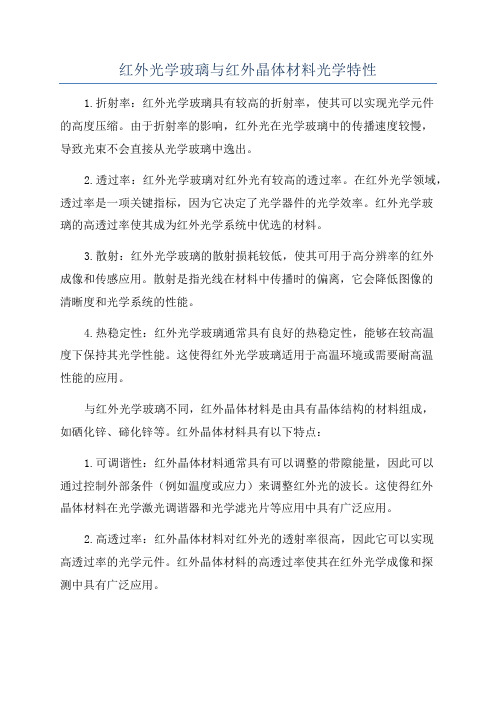 红外光学玻璃与红外晶体材料光学特性

1.折射率：红外光学玻璃具有较高的折射率，使其可以实现光学元件的高度压缩。由于折射率的影响，红外光在光学玻璃中的传播速度较慢，导致光束不会直接从光学玻璃中逸出。

2.透过率：红外光学玻璃对红外光有较高的透过率。在红外光学领域，透过率是一项关键指标，因为它决定了光学器件的光学效率。红外光学玻璃的高透过率使其成为红外光学系统中优选的材料。

3.散射：红外光学玻璃的散射损耗较低，使其可用于高分辨率的红外成像和传感应用。散射是指光线在材料中传播时的偏离，它会降低图像的清晰度和光学系统的性能。

4.热稳定性：红外光学玻璃通常具有良好的热稳定性，能够在较高温度下保持其光学性能。这使得红外光学玻璃适用于高温环境或需要耐高温性能的应用。

与红外光学玻璃不同，红外晶体材料是由具有晶体结构的材料组成，如硒化锌、碲化锌等。红外晶体材料具有以下特点：

1.可调谐性：红外晶体材料通常具有可以调整的带隙能量，因此可以通过控制外部条件（例如温度或应力）来调整红外光的波长。这使得红外晶体材料在光学激光调谐器和光学滤光片等应用中具有广泛应用。

2.高透过率：红外晶体材料对红外光的透射率很高，因此它可以实现高透过率的光学元件。红外晶体材料的高透过率使其在红外光学成像和探测中具有广泛应用。